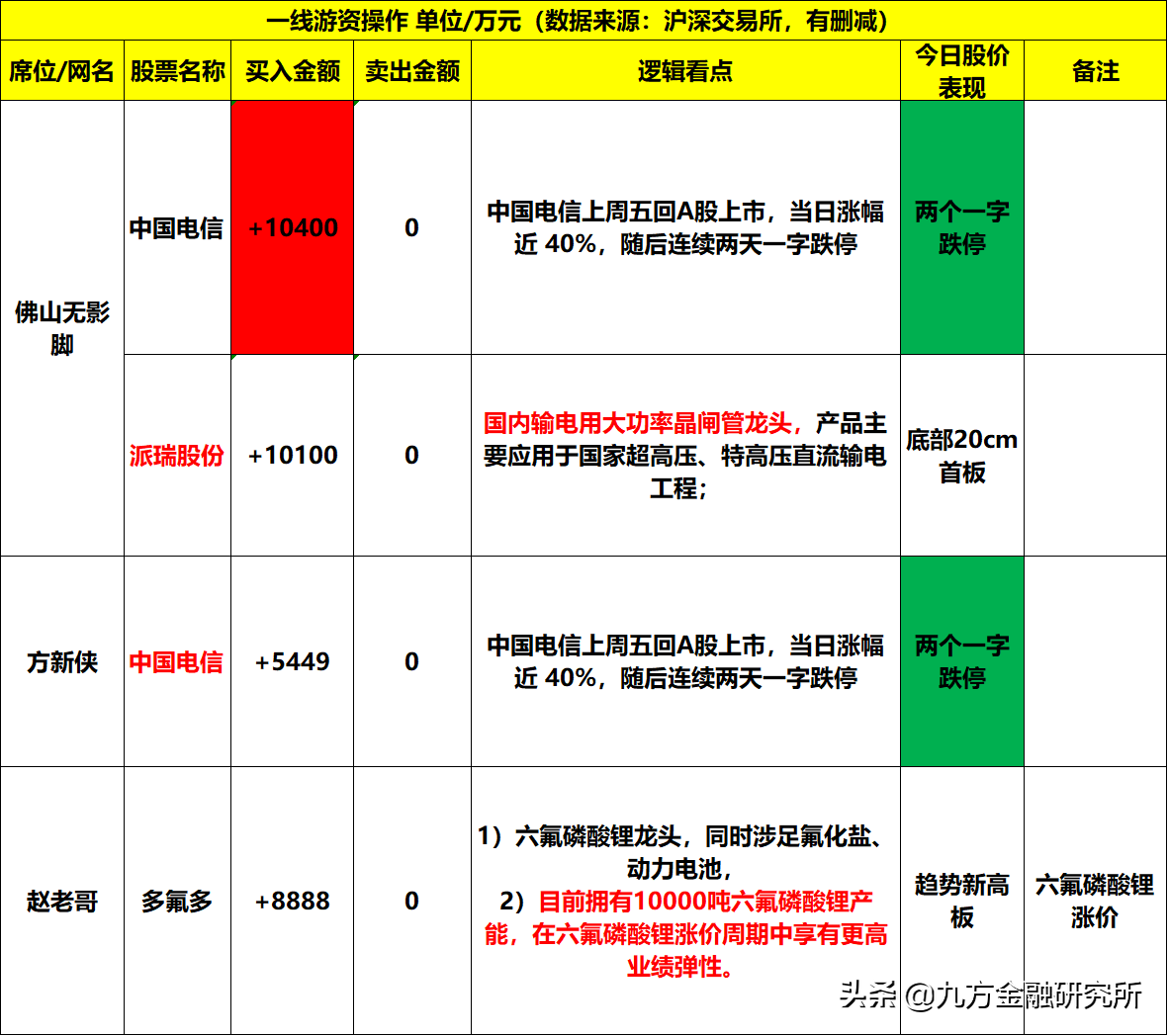 一线游资操作 单位/万元（数据来源：沪深交易所，有删减）

| 席位/网名 | 股票名称 | 买入金额 | 卖出金额 | 逻辑看点 | 今日股价表现 | 备注 |
|---|---|---|---|---|---|---|
| 佛山无影脚 | 中国电信 | +10400 | 0 | 中国电信上周五回A股上市，当日涨幅近40%，随后连续两天一字跌停 | 两个一字跌停 | |
| | 派瑞股份 | +10100 | 0 | 国内输电用大功率晶闸管龙头，产品主要应用于国家超高压、特高压直流输电工程； | 底部20cm首板 | |
| 方新侠 | 中国电信 | +5449 | 0 | 中国电信上周五回A股上市，当日涨幅近40%，随后连续两天一字跌停 | 两个一字跌停 | |
| 赵老哥 | 多氟多 | +8888 | 0 | 1）六氟磷酸锂龙头，同时涉足氟化盐、动力电池，2）目前拥有10000吨六氟磷酸锂产能，在六氟磷酸锂涨价周期中享有更高业绩弹性。 | 趋势新高板 | 六氟磷酸锂涨价 |

头条 @九方金融研究所